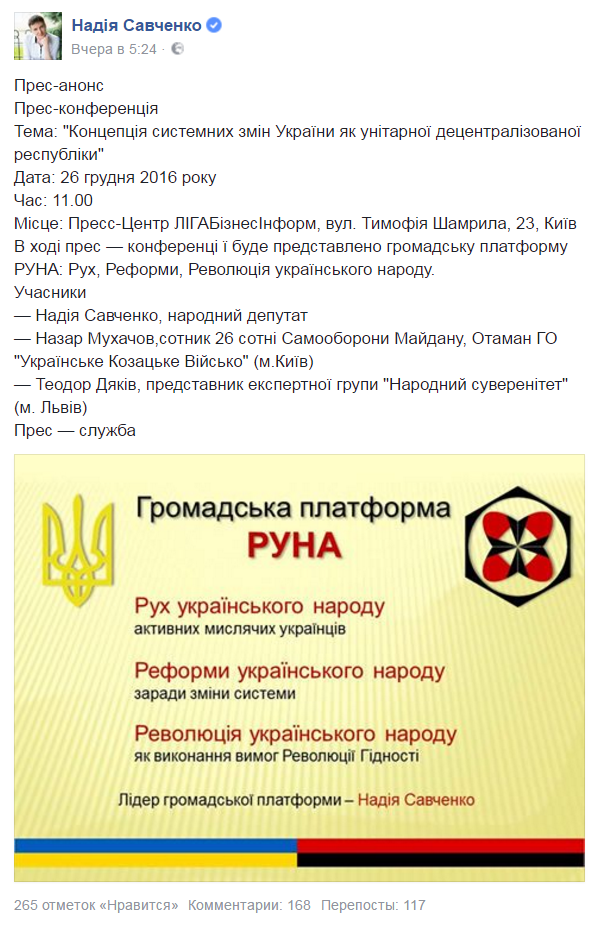 Надія Савченко
Вчера в 5:24 ·

Прес-анонс
Прес-конференція
Тема: "Концепція системних змін України як унітарної децентралізованої республіки"
Дата: 26 грудня 2016 року
Час: 11.00
Місце: Пресс-Центр ЛІГАБізнесІнформ, вул. Тимофія Шамрила, 23, Київ
В ході прес — конференці ї буде представлено громадську платформу РУНА: Рух, Реформи, Революція українського народу.
Учасники
— Надія Савченко, народний депутат
— Назар Мухачов,сотник 26 сотні Самооборони Майдану, Отаман ГО "Українське Козацьке Військо" (м.Київ)
— Теодор Дяків, представник експертної групи "Народний суверенітет" (м. Львів)
Прес — служба

Громадська платформа
РУНА

Рух українського народу
активних мислячих українців

Реформи українського народу
заради зміни системи

Революція українського народу
як виконання вимог Революції Гідності

Лідер громадської платформи – Надія Савченко

265 отметок «Нравится» Комментарии: 168 Перепосты: 117